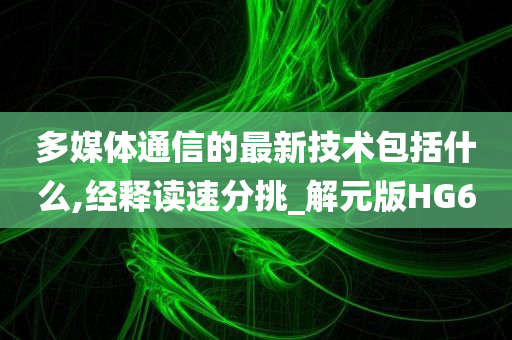 多媒体通信的最新技术包括什么,经释读速分挑_解元版HG6